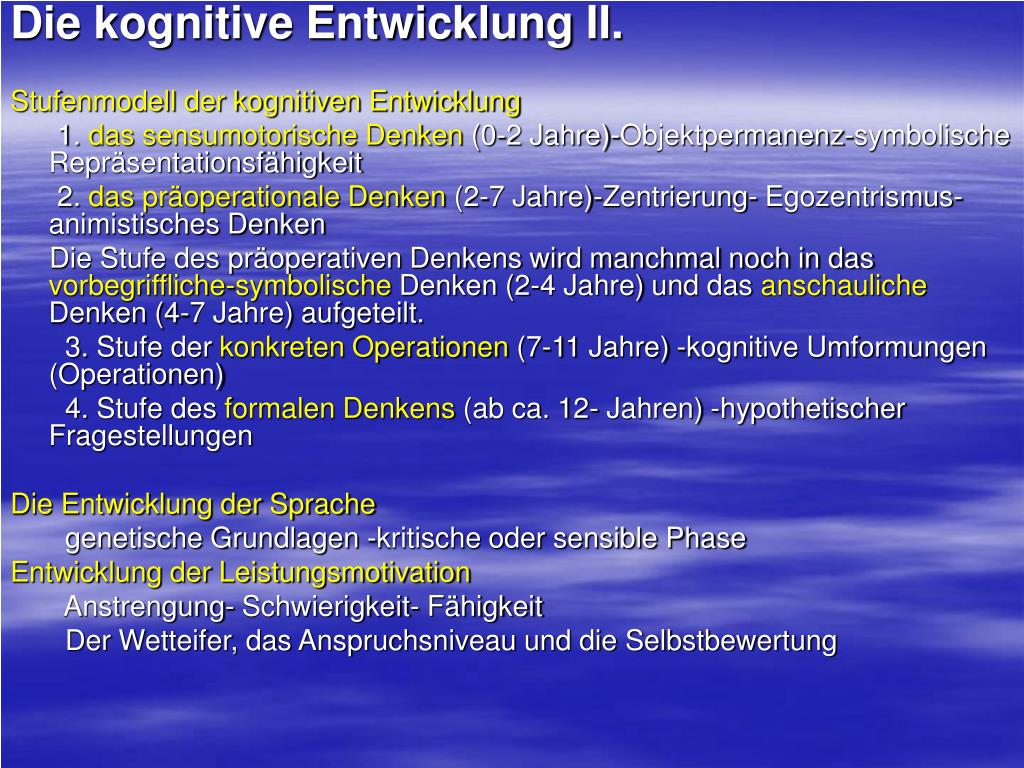 Die kognitive Entwicklung II.

Stufenmodell der kognitiven Entwicklung

1. das sensumotorische Denken (0-2 Jahre)-Objektpermanenz-symbolische Repräsentationsfähigkeit

2. das präoperationale Denken (2-7 Jahre)-Zentrierung- Egozentrismus-animistisches Denken

Die Stufe des präoperativen Denkens wird manchmal noch in das vorbegriffliche-symbolische Denken (2-4 Jahre) und das anschauliche Denken (4-7 Jahre) aufgeteilt.

3. Stufe der konkreten Operationen (7-11 Jahre) -kognitive Umformungen (Operationen)

4. Stufe des formalen Denkens (ab ca. 12- Jahren) -hypothetischer Fragestellungen

Die Entwicklung der Sprache

genetische Grundlagen -kritische oder sensible Phase

Entwicklung der Leistungsmotivation

Anstrengung- Schwierigkeit- Fähigkeit

Der Wetteifer, das Anspruchsniveau und die Selbstbewertung